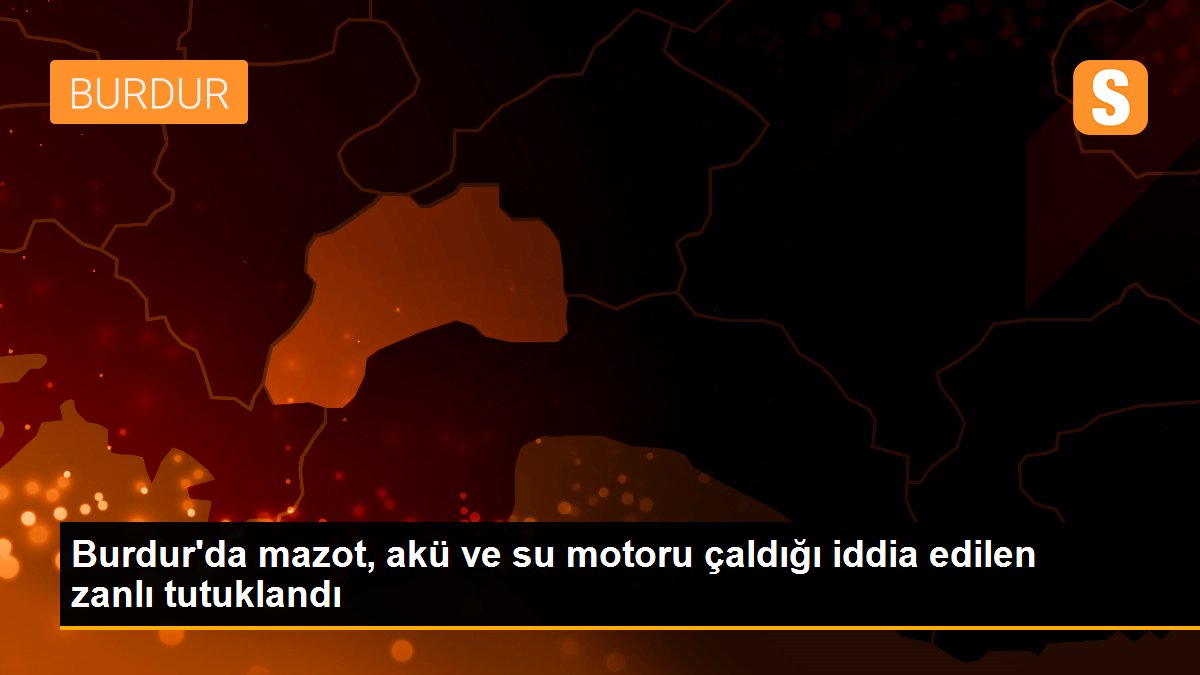 BURDUR

S

Burdur'da mazot, akü ve su motoru çaldığı iddia edilen zanlı tutuklandı